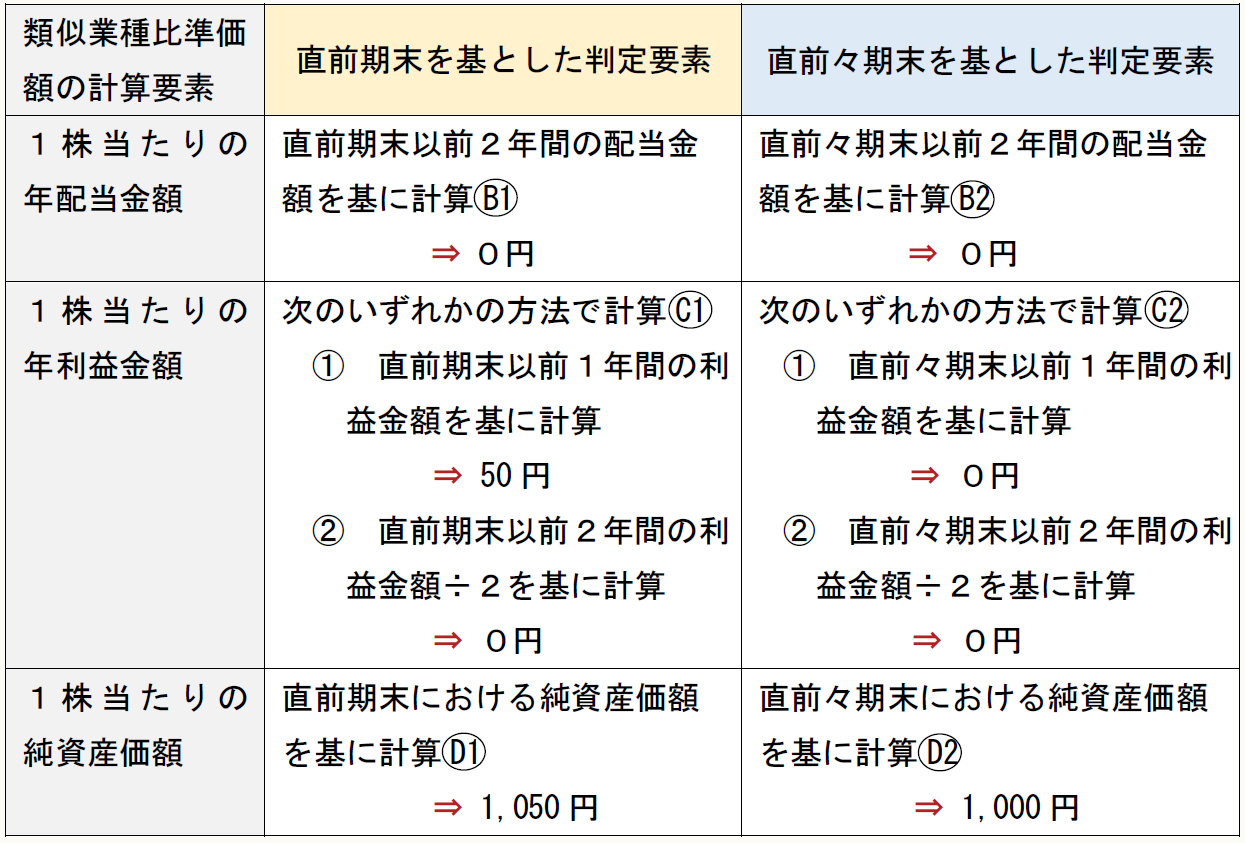 | 類似業種比準価額の計算要素 | 直前期末を基とした判定要素 | 直前々期末を基とした判定要素 |
|---|---|---|
| 1株当たりの年配当金額 | 直前期末以前2年間の配当金額を基に計算Ⓑ1 ⇒ 0円 | 直前々期末以前2年間の配当金額を基に計算Ⓑ2 ⇒ 0円 |
| 1株当たりの年利益金額 | 次のいずれかの方法で計算Ⓒ1 ① 直前期末以前1年間の利益金額を基に計算 ⇒ 50円 ② 直前期末以前2年間の利益金額÷2を基に計算 ⇒ 0円 | 次のいずれかの方法で計算Ⓒ2 ① 直前々期末以前1年間の利益金額を基に計算 ⇒ 0円 ② 直前々期末以前2年間の利益金額÷2を基に計算 ⇒ 0円 |
| 1株当たりの純資産価額 | 直前期末における純資産価額を基に計算Ⓓ1 ⇒ 1,050円 | 直前々期末における純資産価額を基に計算Ⓓ2 ⇒ 1,000円 |